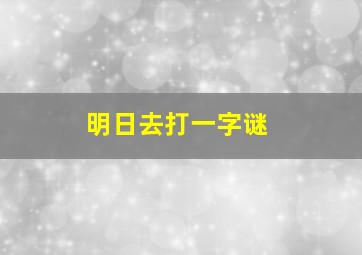 明日去打一字谜